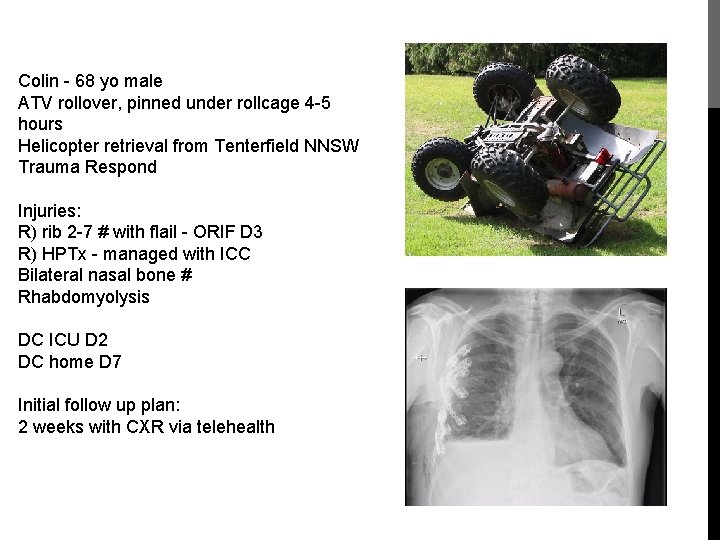 Colin - 68 yo male
ATV rollover, pinned under rollcage 4-5 hours
Helicopter retrieval from Tenterfield NNSW
Trauma Respond

Injuries:
R) rib 2-7 # with flail - ORIF D3
R) HPTx - managed with ICC
Bilateral nasal bone #
Rhabdomyolysis

DC ICU D2
DC home D7

Initial follow up plan:
2 weeks with CXR via telehealth

L